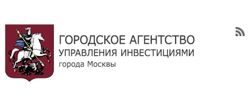 ГОРОДСКОЕ АГЕНТСТВО
УПРАВЛЕНИЯ ИНВЕСТИЦИЯМИ
города Москвы